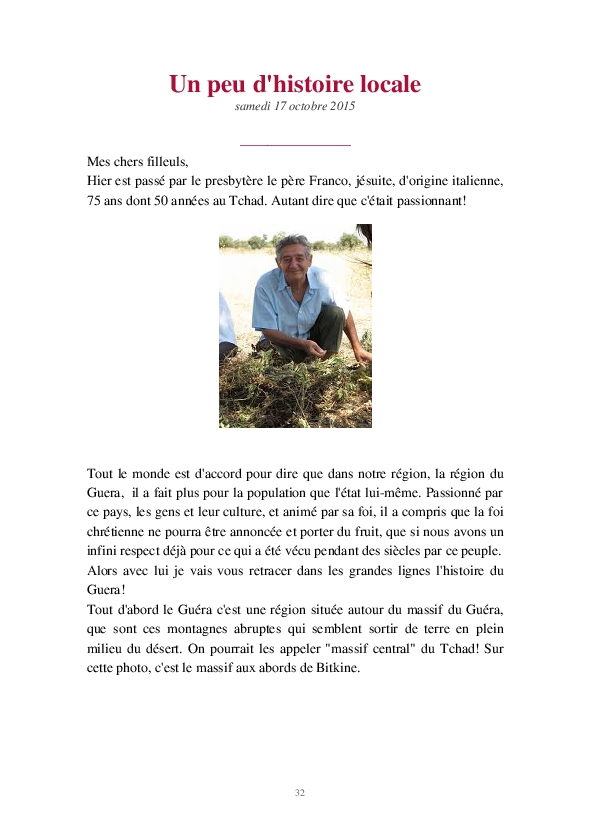 Un peu d'histoire locale

samedi 17 octobre 2015

Mes chers filleuls,
Hier est passé par le presbytère le père Franco, jésuite, d'origine italienne, 75 ans dont 50 années au Tchad. Autant dire que c'était passionnant!

Tout le monde est d'accord pour dire que dans notre région, la région du Guera, il a fait plus pour la population que l'état lui-même. Passionné par ce pays, les gens et leur culture, et animé par sa foi, il a compris que la foi chrétienne ne pourra être annoncée et porter du fruit, que si nous avons un infini respect déjà pour ce qui a été vécu pendant des siècles par ce peuple. Alors avec lui je vais vous retracer dans les grandes lignes l'histoire du Guera!
Tout d'abord le Guéra c'est une région située autour du massif du Guéra, que sont ces montagnes abruptes qui semblent sortir de terre en plein milieu du désert. On pourrait les appeler "massif central" du Tchad! Sur cette photo, c'est le massif aux abords de Bitkine.

32